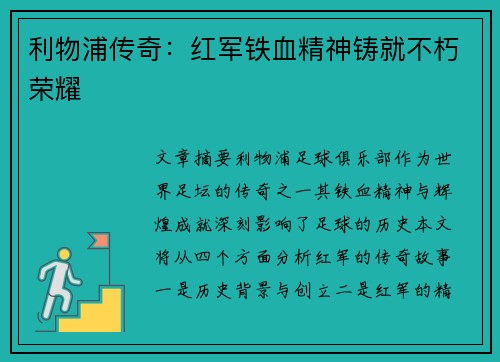 利物浦传奇：红军铁血精神铸就不朽荣耀

文章摘要利物浦足球俱乐部作为世界足坛的传奇之一其铁血精神与辉煌成就深刻影响了足球的历史本文将从四个方面分析红军的传奇故事一是历史背景与创立二是红军的精